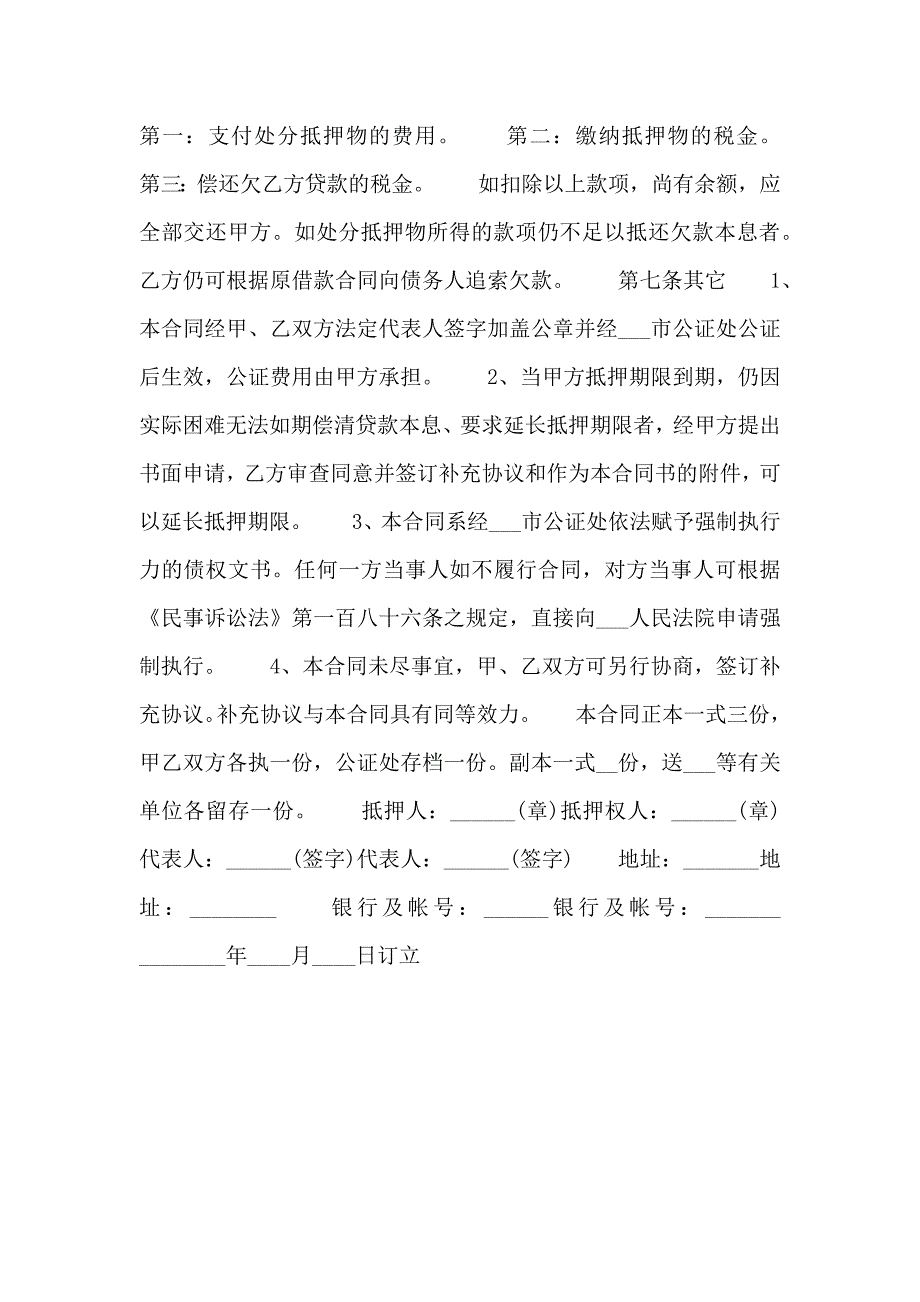 第一：支付处分抵押物的费用。　　第二：缴纳抵押物的税金。　　第三：偿还欠乙方贷款的税金。　　如扣除以上款项，尚有余额，应全部交还甲方。如处分抵押物所得的款项仍不足以抵还欠款本息者。乙方仍可根据原借款合同向债务人追索欠款。　　第七条其它　　1、本合同经甲、乙双方法定代表人签字加盖公章并经___市公证处公证后生效，公证费用由甲方承担。　　2、当甲方抵押期限到期，仍因实际困难无法如期偿清贷款本息、要求延长抵押期限者，经甲方提出书面申请，乙方审查同意并签订补充协议和作为本合同书的附件，可以延长抵押期限。　　3、本合同系经___市公证处依法赋予强制执行力的债权文书。任何一方当事人如不履行合同，对方当事人可根据《民事诉讼法》第一百八十六条之规定，直接向___人民法院申请强制执行。　　4、本合同未尽事宜，甲、乙双方可另行协商，签订补充协议。补充协议与本合同具有同等效力。　　本合同正本一式三份，甲乙双方各执一份，公证处存档一份。副本一式__份，送___等有关单位各留存一份。　　抵押人：______(章)抵押权人：______(章)　　代表人：______(签字)代表人：______(签字)　　地址：_______地址：________　　银行及帐号：______银行及帐号：_______　　________年____月____日订立